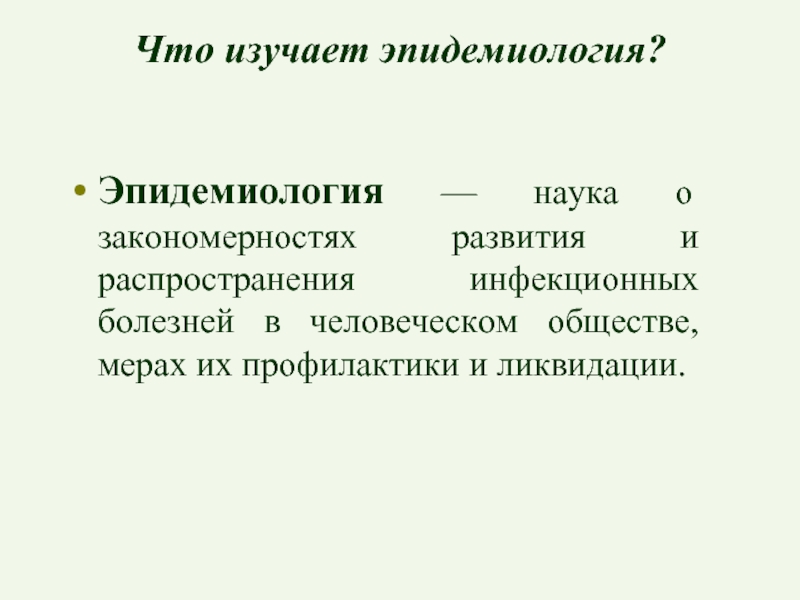 Что изучает эпидемиология?

• Эпидемиология — наука о закономерностях развития и распространения инфекционных болезней в человеческом обществе, мерах их профилактики и ликвидации.